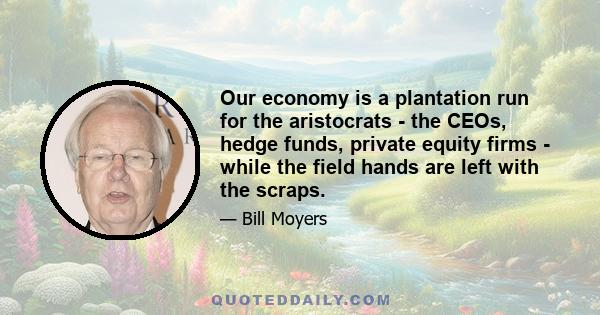 Our economy is a plantation run for the aristocrats - the CEOs, hedge funds, private equity firms - while the field hands are left with the scraps.

— Bill Moyers

QUOTEDDAILY.COM